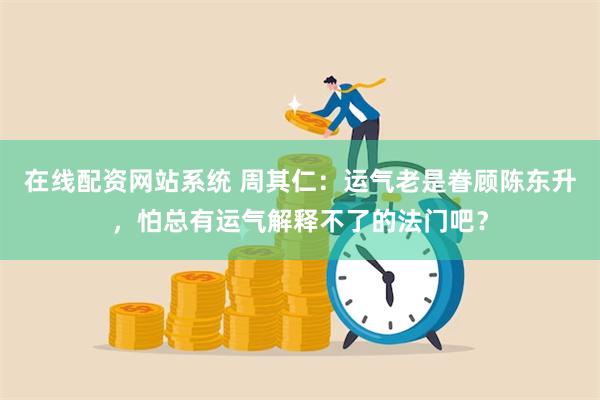 在线配资网站系统 周其仁：运气老是眷顾陈东升，怕总有运气解释不了的法门吧？